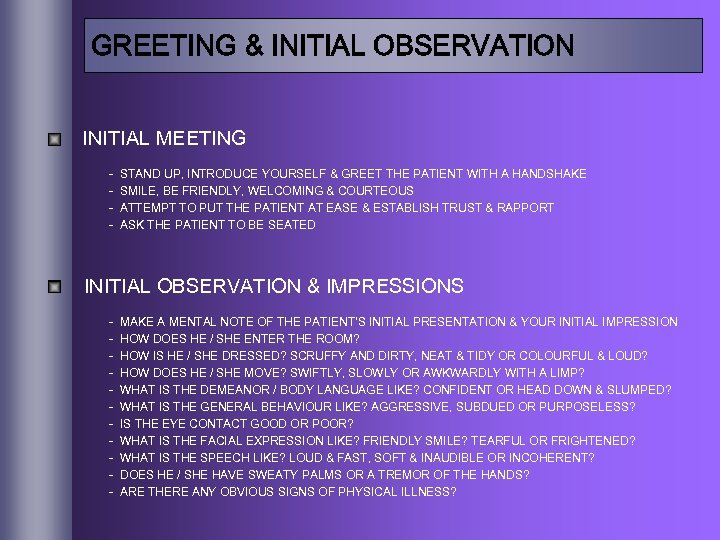 GREETING & INITIAL OBSERVATION

INITIAL MEETING

- STAND UP, INTRODUCE YOURSELF & GREET THE PATIENT WITH A HANDSHAKE
- SMILE, BE FRIENDLY, WELCOMING & COURTEOUS
- ATTEMPT TO PUT THE PATIENT AT EASE & ESTABLISH TRUST & RAPPORT
- ASK THE PATIENT TO BE SEATED

INITIAL OBSERVATION & IMPRESSIONS

- MAKE A MENTAL NOTE OF THE PATIENT'S INITIAL PRESENTATION & YOUR INITIAL IMPRESSION
- HOW DOES HE / SHE ENTER THE ROOM?
- HOW IS HE / SHE DRESSED? SCRUFFY AND DIRTY, NEAT & TIDY OR COLOURFUL & LOUD?
- HOW DOES HE / SHE MOVE? SWIFTLY, SLOWLY OR AWKWARDLY WITH A LIMP?
- WHAT IS THE DEMEANOR / BODY LANGUAGE LIKE? CONFIDENT OR HEAD DOWN & SLUMPED?
- WHAT IS THE GENERAL BEHAVIOUR LIKE? AGGRESSIVE, SUBDUED OR PURPOSELESS?
- IS THE EYE CONTACT GOOD OR POOR?
- WHAT IS THE FACIAL EXPRESSION LIKE? FRIENDLY SMILE? TEARFUL OR FRIGHTENED?
- WHAT IS THE SPEECH LIKE? LOUD & FAST, SOFT & INAUDIBLE OR INCOHERENT?
- DOES HE / SHE HAVE SWEATY PALMS OR A TREMOR OF THE HANDS?
- ARE THERE ANY OBVIOUS SIGNS OF PHYSICAL ILLNESS?